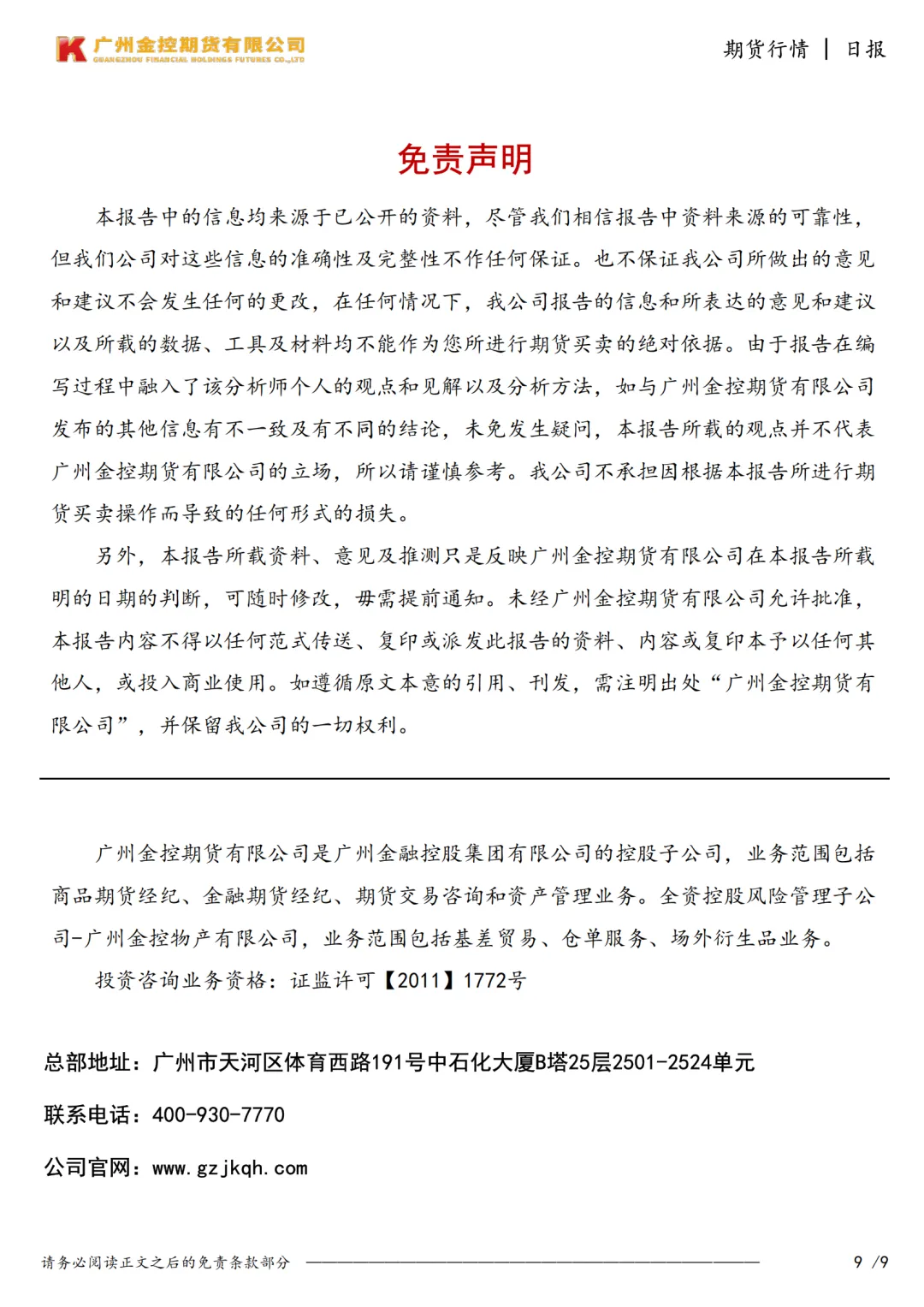 广州金控期货有限公司
GUANGZHOU FINANCIAL HOLDINGS FUTURES CO.,LTD

期货行情 | 日报

免责声明

本报告中的信息均来源于已公开的资料，尽管我们相信报告中资料来源的可靠性，但我们公司对这些信息的准确性及完整性不作任何保证。也不保证我公司所做出的意见和建议不会发生任何的更改，在任何情况下，我公司报告的信息和所表达的意见和建议以及所载的数据、工具及材料均不能作为您所进行期货买卖的绝对依据。由于报告在编写过程中融入了该分析师个人的观点和见解以及分析方法，如与广州金控期货有限公司发布的其他信息有不一致及有不同的结论，未免发生疑问，本报告所载的观点并不代表广州金控期货有限公司的立场，所以请谨慎参考。我公司不承担因根据本报告所进行期货买卖操作而导致的任何形式的损失。

另外，本报告所载资料、意见及推测只是反映广州金控期货有限公司在本报告所载明的日期的判断，可随时修改，毋需提前通知。未经广州金控期货有限公司允许批准，本报告内容不得以任何范式传送、复印或派发此报告的资料、内容或复印本予以任何其他人，或投入商业使用。如遵循原文本意的引用、刊发，需注明出处“广州金控期货有限公司”，并保留我公司的一切权利。

广州金控期货有限公司是广州金融控股集团有限公司的控股子公司，业务范围包括商品期货经纪、金融期货经纪、期货交易咨询和资产管理业务。全资控股风险管理子公司-广州金控物产有限公司，业务范围包括基差贸易、仓单服务、场外衍生品业务。

投资咨询业务资格：证监许可【2011】1772号

总部地址：广州市天河区体育西路191号中石化大厦B塔25层2501-2524单元

联系电话：400-930-7770

公司官网：www.gzjkqh.com

请务必阅读正文之后的免责条款部分

9 /9